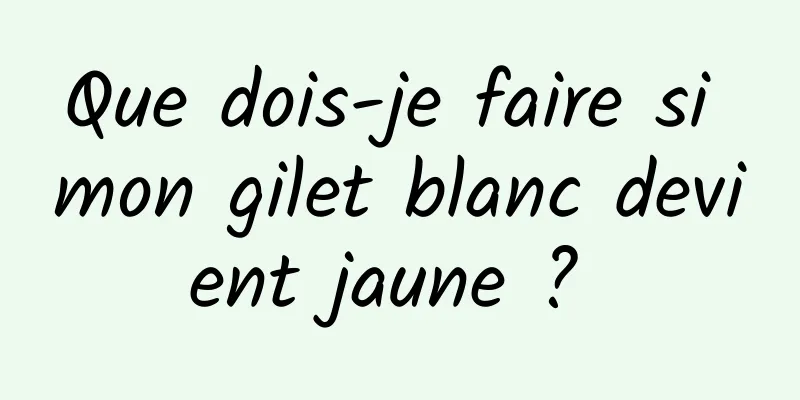 Que dois-je faire si mon gilet blanc devient jaune ?